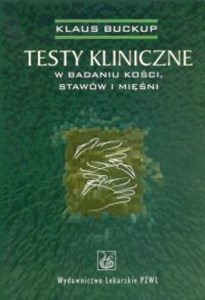 KLAUS BUCKUP

TESTY KLINICZNE
W BADANIU KOŚCI, STAWÓW I MIĘŚNI

Wydawnictwo Lekarskie PZWL